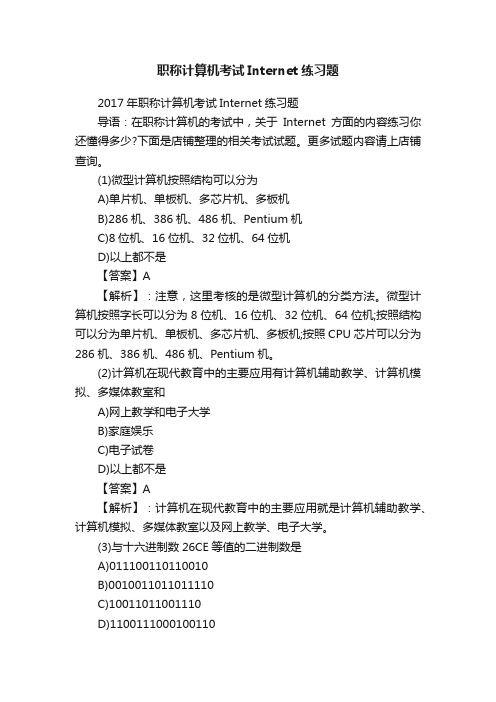 职称计算机考试Internet练习题

2017年职称计算机考试Internet练习题

导语：在职称计算机的考试中，关于 Internet 方面的内容练习你还懂得多少?下面是店铺整理的相关考试试题。更多试题内容请上店铺查询。

(1)微型计算机按照结构可以分为

A)单片机、单板机、多芯片机、多板机

B)286机、386机、486机、Pentium机

C)8位机、16位机、32位机、64位机

D)以上都不是

【答案】A

【解析】：注意，这里考核的是微型计算机的分类方法。微型计算机按照字长可以分为8位机、16位机、32位机、64位机;按照结构可以分为单片机、单板机、多芯片机、多板机;按照CPU芯片可以分为286机、386机、486机、Pentium机。

(2)计算机在现代教育中的主要应用有计算机辅助教学、计算机模拟、多媒体教室和

A)网上教学和电子大学

B)家庭娱乐

C)电子试卷

D)以上都不是

【答案】A

【解析】：计算机在现代教育中的主要应用就是计算机辅助教学、计算机模拟、多媒体教室以及网上教学、电子大学。

(3)与十六进制数26CE等值的二进制数是

A)011100110110010

B)0010011011011110

C)10011011001110

D)1100111000100110